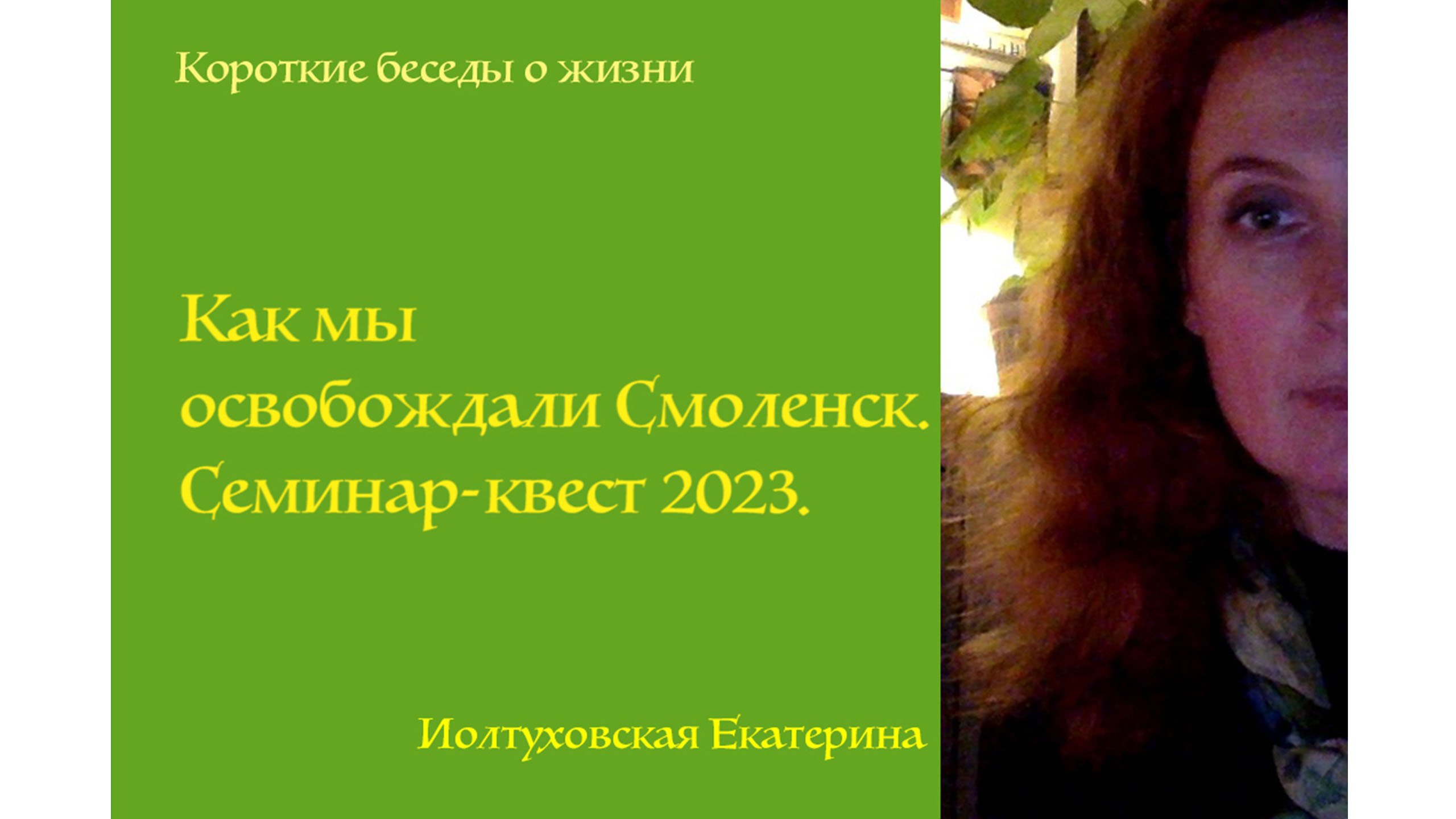 Короткие беседы о жизни

Как мы освобождали Смоленск. Семинар-квест 2023.

Иолтуховская Екатерина